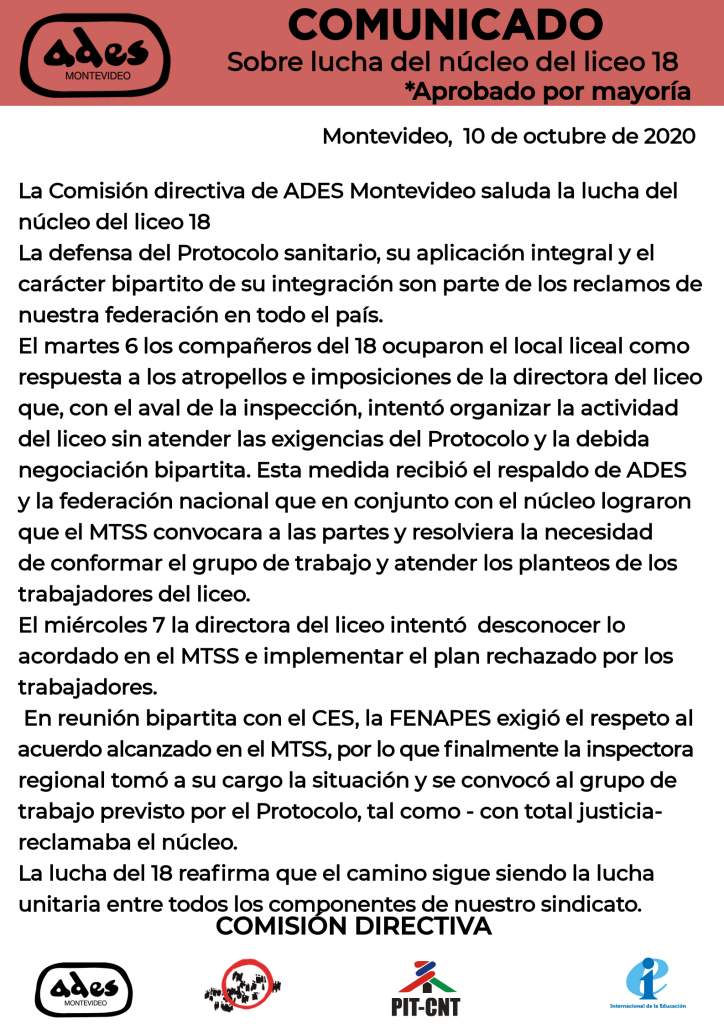 ADES MONTEVIDEO

COMUNICADO
Sobre lucha del núcleo del liceo 18
*Aprobado por mayoría

Montevideo, 10 de octubre de 2020

La Comisión directiva de ADES Montevideo saluda la lucha del núcleo del liceo 18
La defensa del Protocolo sanitario, su aplicación integral y el carácter bipartito de su integración son parte de los reclamos de nuestra federación en todo el país.
El martes 6 los compañeros del 18 ocuparon el local liceal como respuesta a los atropellos e imposiciones de la directora del liceo que, con el aval de la inspección, intentó organizar la actividad del liceo sin atender las exigencias del Protocolo y la debida negociación bipartita. Esta medida recibió el respaldo de ADES y la federación nacional que en conjunto con el núcleo lograron que el MTSS convocara a las partes y resolviera la necesidad de conformar el grupo de trabajo y atender los planteos de los trabajadores del liceo.
El miércoles 7 la directora del liceo intentó desconocer lo acordado en el MTSS e implementar el plan rechazado por los trabajadores.
En reunión bipartita con el CES, la FENAPES exigió el respeto al acuerdo alcanzado en el MTSS, por lo que finalmente la inspectora regional tomó a su cargo la situación y se convocó al grupo de trabajo previsto por el Protocolo, tal como - con total justicia- reclamaba el núcleo.
La lucha del 18 reafirma que el camino sigue siendo la lucha unitaria entre todos los componentes de nuestro sindicato.
COMISIÓN DIRECTIVA

ADES MONTEVIDEO

PIT-CNT

Internacional de la Educación